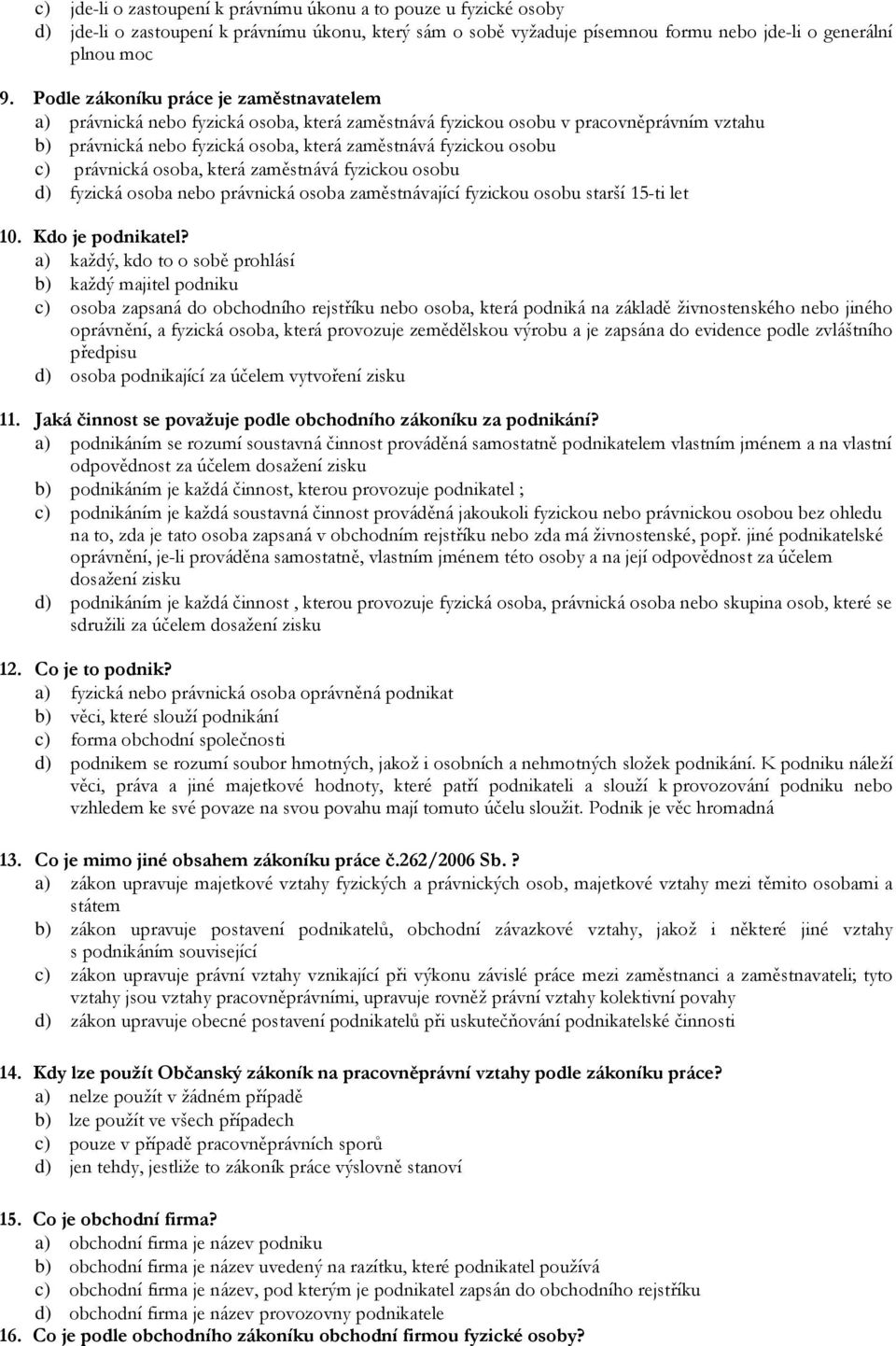 c) jde-li o zastoupení k právnímu úkonu a to pouze u fyzické osoby
d) jde-li o zastoupení k právnímu úkonu, který sám o sobě vyžaduje písemnou formu nebo jde-li o generální plnou moc

9. Podle zákoníku práce je zaměstnavatelem
a) právnická nebo fyzická osoba, která zaměstnává fyzickou osobu v pracovněprávním vztahu
b) právnická nebo fyzická osoba, která zaměstnává fyzickou osobu
c) právnická osoba, která zaměstnává fyzickou osobu
d) fyzická osoba nebo právnická osoba zaměstnávající fyzickou osobu starší 15-ti let

10. Kdo je podnikatel?
a) každý, kdo to o sobě prohlásí
b) každý majitel podniku
c) osoba zapsaná do obchodního rejstříku nebo osoba, která podniká na základě živnostenského nebo jiného oprávnění, a fyzická osoba, která provozuje zemědělskou výrobu a je zapsána do evidence podle zvláštního předpisu
d) osoba podnikající za účelem vytvoření zisku

11. Jaká činnost se považuje podle obchodního zákoníku za podnikání?
a) podnikáním se rozumí soustavná činnost prováděná samostatně podnikatelem vlastním jménem a na vlastní odpovědnost za účelem dosažení zisku
b) podnikáním je každá činnost, kterou provozuje podnikatel ;
c) podnikáním je každá soustavná činnost prováděná jakoukoli fyzickou nebo právnickou osobou bez ohledu na to, zda je tato osoba zapsaná v obchodním rejstříku nebo zda má živnostenské, popř. jiné podnikatelské oprávnění, je-li prováděna samostatně, vlastním jménem této osoby a na její odpovědnost za účelem dosažení zisku
d) podnikáním je každá činnost , kterou provozuje fyzická osoba, právnická osoba nebo skupina osob, které se sdružili za účelem dosažení zisku

12. Co je to podnik?
a) fyzická nebo právnická osoba oprávněná podnikat
b) věci, které slouží podnikání
c) forma obchodní společnosti
d) podnikem se rozumí soubor hmotných, jakož i osobních a nehmotných složek podnikání. K podniku náleží věci, práva a jiné majetkové hodnoty, které patří podnikateli a slouží k provozování podniku nebo vzhledem ke své povaze na svou povahu mají tomuto účelu sloužit. Podnik je věc hromadná

13. Co je mimo jiné obsahem zákoníku práce č.262/2006 Sb. ?
a) zákon upravuje majetkové vztahy fyzických a právnických osob, majetkové vztahy mezi těmito osobami a státem
b) zákon upravuje postavení podnikatelů, obchodní závazkové vztahy, jakož i některé jiné vztahy s podnikáním související
c) zákon upravuje právní vztahy vznikající při výkonu závislé práce mezi zaměstnanci a zaměstnavateli; tyto vztahy jsou vztahy pracovněprávními, upravuje rovněž právní vztahy kolektivní povahy
d) zákon upravuje obecné postavení podnikatelů při uskutečňování podnikatelské činnosti

14. Kdy lze použít Občanský zákoník na pracovněprávní vztahy podle zákoníku práce?
a) nelze použít v žádném případě
b) lze použít ve všech případech
c) pouze v případě pracovněprávních sporů
d) jen tehdy, jestliže to zákoník práce výslovně stanoví

15. Co je obchodní firma?
a) obchodní firma je název podniku
b) obchodní firma je název uvedený na razítku, které podnikatel používá
c) obchodní firma je název, pod kterým je podnikatel zapsán do obchodního rejstříku
d) obchodní firma je název provozovny podnikatele
16. Co je podle obchodního zákoníku obchodní firmou fyzické osoby?